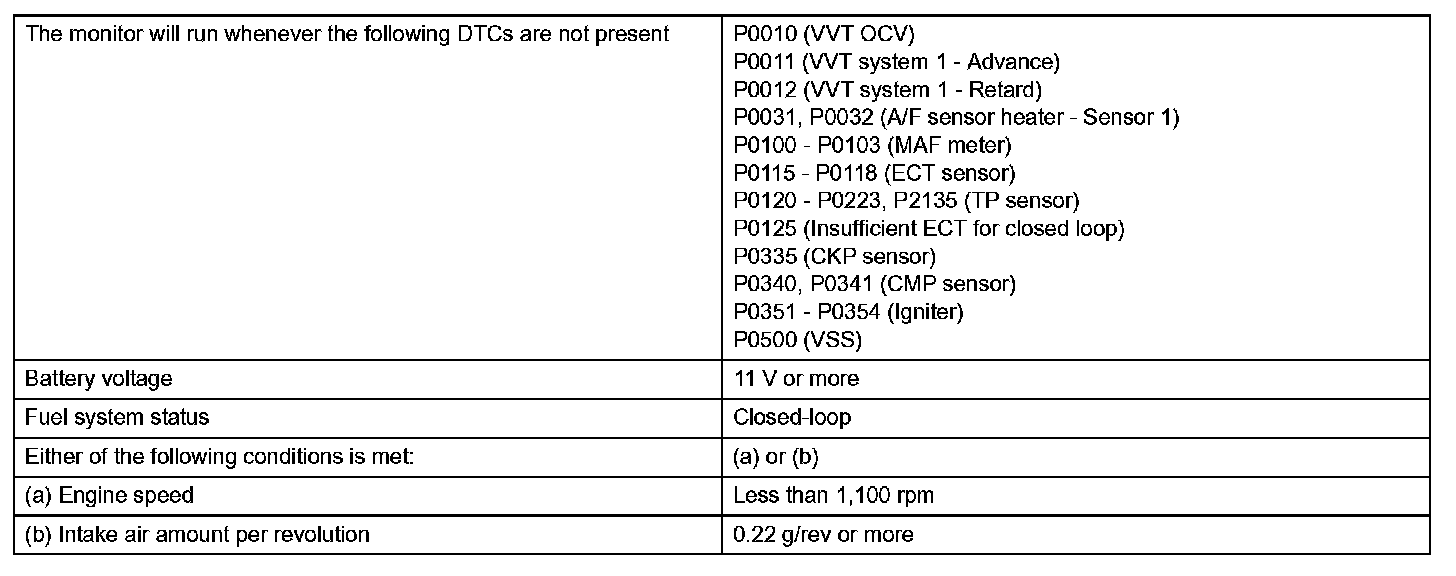 | The monitor will run whenever the following DTCs are not present | P0010 (VVT OCV) P0011 (VVT system 1 - Advance) P0012 (VVT system 1 - Retard) P0031, P0032 (A/F sensor heater - Sensor 1) P0100 - P0103 (MAF meter) P0115 - P0118 (ECT sensor) P0120 - P0223, P2135 (TP sensor) P0125 (Insufficient ECT for closed loop) P0335 (CKP sensor) P0340, P0341 (CMP sensor) P0351 - P0354 (Igniter) P0500 (VSS) |
|---|---|
| Battery voltage | 11 V or more |
| Fuel system status | Closed-loop |
| Either of the following conditions is met: | (a) or (b) |
| (a) Engine speed | Less than 1,100 rpm |
| (b) Intake air amount per revolution | 0.22 g/rev or more |